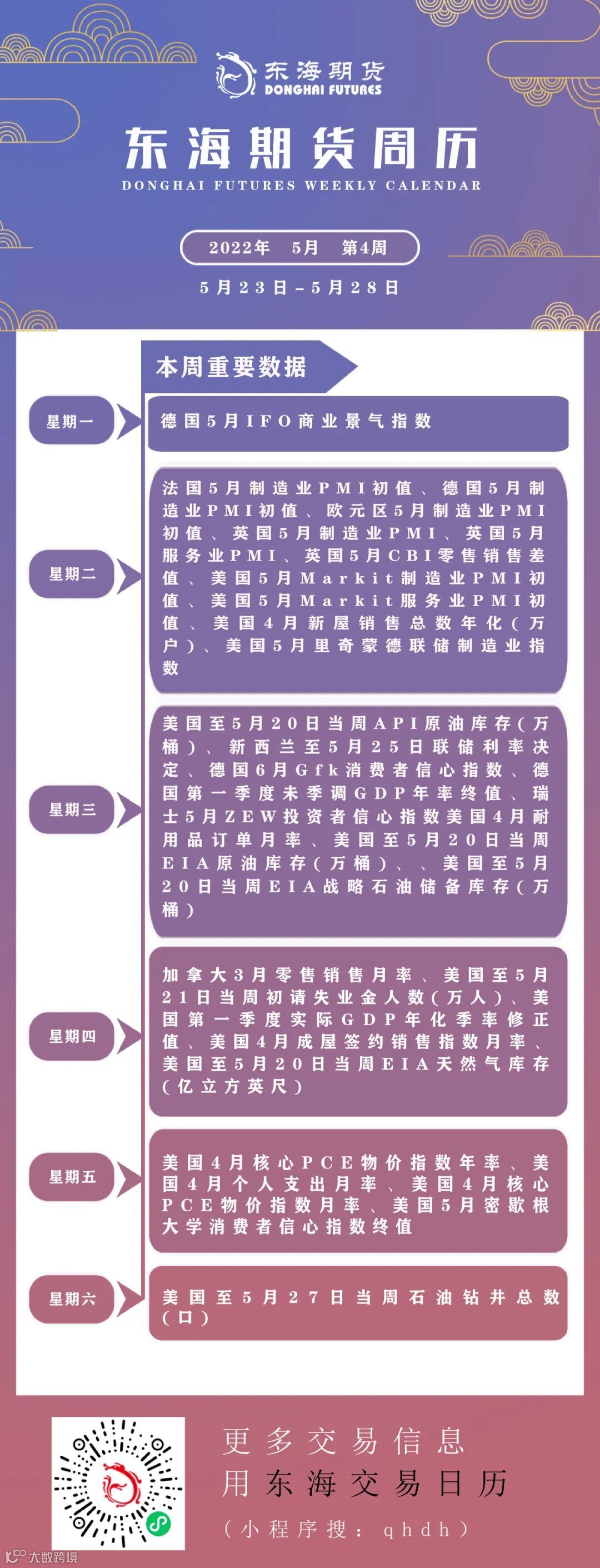 东海期货
DONGHAI FUTURES

东海期货周历
DONGHAI FUTURES WEEKLY CALENDAR

2022年 5月 第4周
5月23日-5月28日

本周重要数据

星期一
德国5月IFO商业景气指数

星期二
法国5月制造业PMI初值、德国5月制造业PMI初值、欧元区5月制造业PMI初值、英国5月制造业PMI、英国5月服务业PMI、英国5月CBI零售销售差值、美国5月Markit制造业PMI初值、美国5月Markit服务业PMI初值、美国4月新屋销售总数年化(万户)、美国5月里奇蒙德联储制造业指数

星期三
美国至5月20日当周API原油库存(万桶)、新西兰至5月25日联储利率决定、德国6月Gfk消费者信心指数、德国第一季度未季调GDP年率终值、瑞士5月ZEW投资者信心指数美国4月耐用品订单月率、美国至5月20日当周EIA原油库存(万桶)、、美国至5月20日当周EIA战略石油储备库存(万桶)

星期四
加拿大3月零售销售月率、美国至5月21日当周初请失业金人数(万人)、美国第一季度实际GDP年化季率修正值、美国4月成屋签约销售指数月率、美国至5月20日当周EIA天然气库存(亿立方英尺)

星期五
美国4月核心PCE物价指数年率、美国4月个人支出月率、美国4月核心PCE物价指数月率、美国5月密歇根大学消费者信心指数终值

星期六
美国至5月27日当周石油钻井总数(口)

更多交易信息
用东海交易日历
(小程序搜:qhdh)

大数跨境